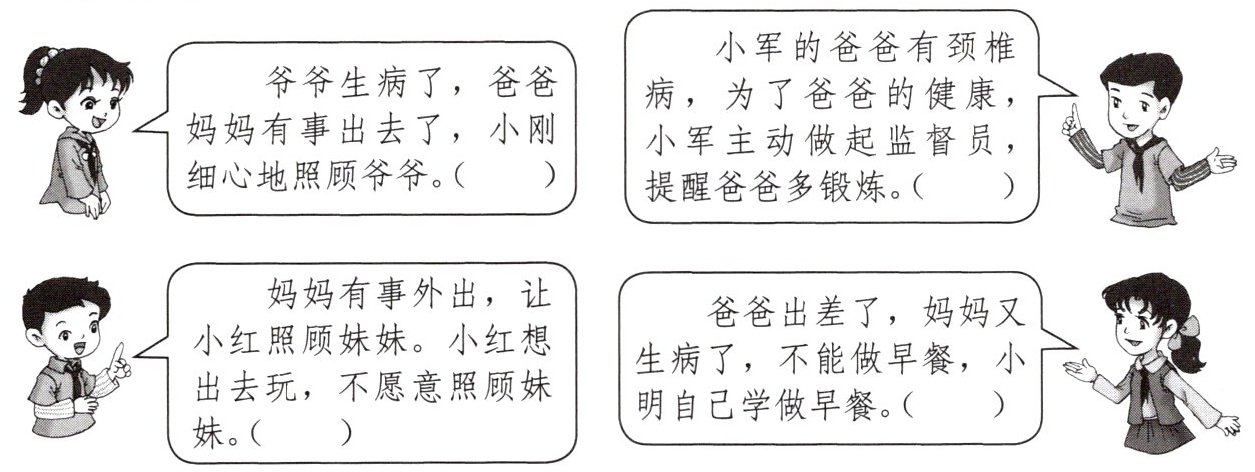 爷爷生病了，爸爸妈妈有事出去了，小刚细心地照顾爷爷。(　　)

小军的爸爸有颈椎病，为了爸爸的健康，小军主动做起监督员，提醒爸爸多锻炼。(　　)

妈妈有事外出，让小红照顾妹妹。小红想出去玩，不愿意照顾妹妹。(　　)

爸爸出差了，妈妈又生病了，不能做早餐，小明自己学做早餐。(　　)